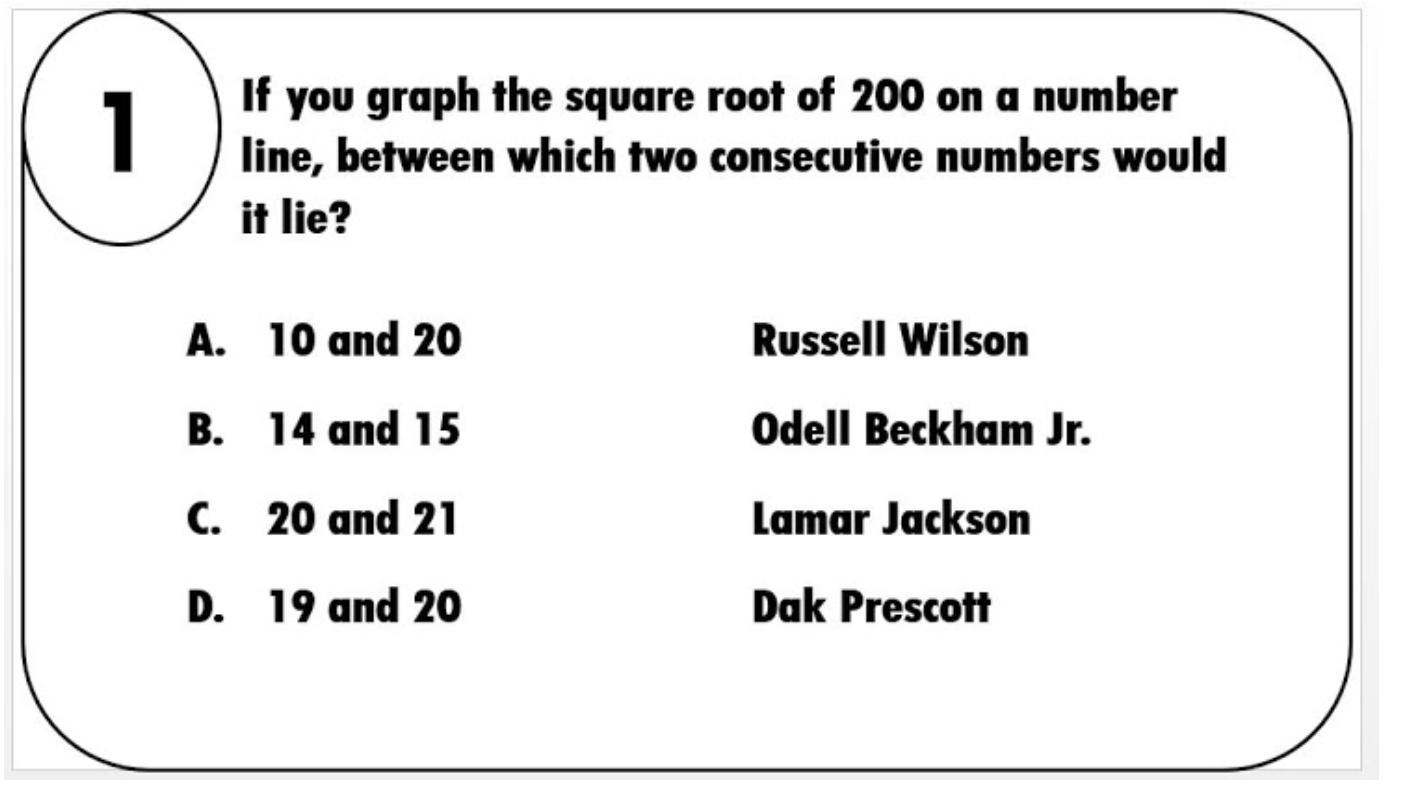 1

If you graph the square root of 200 on a number line, between which two consecutive numbers would it lie?

A. 10 and 20 Russell Wilson
B. 14 and 15 Odell Beckham Jr.
C. 20 and 21 Lamar Jackson
D. 19 and 20 Dak Prescott